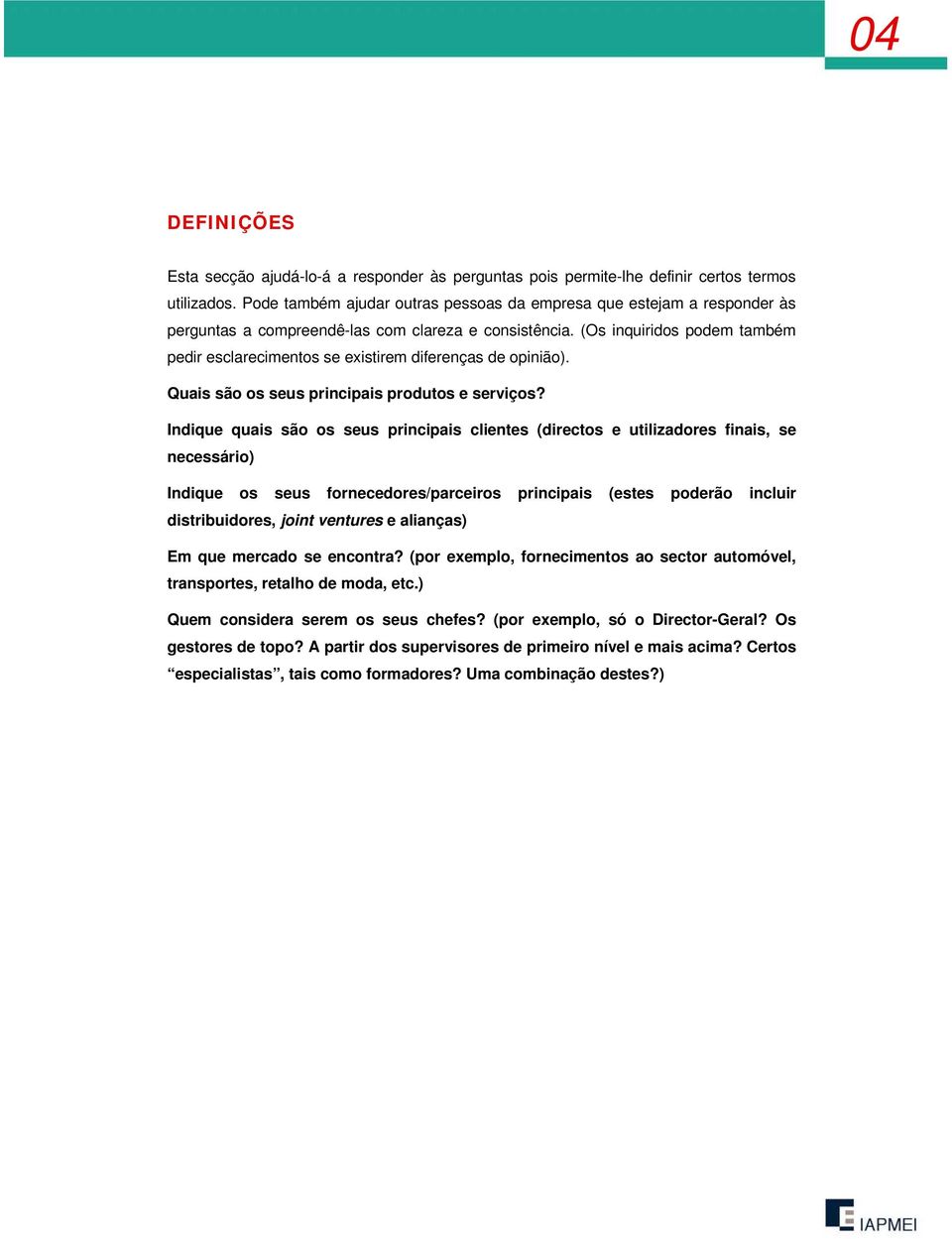 04

DEFINIÇÕES

Esta secção ajudá-lo-á a responder às perguntas pois permite-lhe definir certos termos utilizados. Pode também ajudar outras pessoas da empresa que estejam a responder às perguntas a compreendê-las com clareza e consistência. (Os inquiridos podem também pedir esclarecimentos se existirem diferenças de opinião).

Quais são os seus principais produtos e serviços?

Indique quais são os seus principais clientes (directos e utilizadores finais, se necessário)

Indique os seus fornecedores/parceiros principais (estes poderão incluir distribuidores, joint ventures e alianças)

Em que mercado se encontra? (por exemplo, fornecimentos ao sector automóvel, transportes, retalho de moda, etc.)

Quem considera serem os seus chefes? (por exemplo, só o Director-Geral? Os gestores de topo? A partir dos supervisores de primeiro nível e mais acima? Certos “especialistas”, tais como formadores? Uma combinação destes?)

IAPMEI